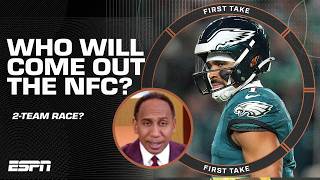 FIRST TAKE

WHO WILL COME OUT THE NFC?

2-TEAM RACE?

ESPN

FIRST TAKE